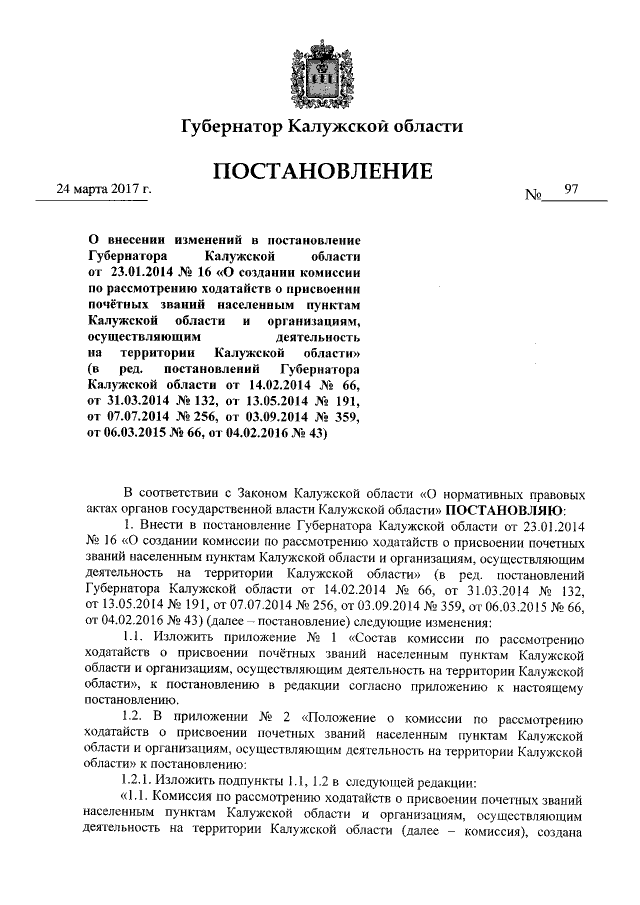 Губернатор Калужской области

ПОСТАНОВЛЕНИЕ

24 марта 2017 г. № 97

О внесении изменений в постановление Губернатора Калужской области от 23.01.2014 № 16 «О создании комиссии по рассмотрению ходатайств о присвоении почётных званий населенным пунктам Калужской области и организациям, осуществляющим деятельность на территории Калужской области» (в ред. постановлений Губернатора Калужской области от 14.02.2014 № 66, от 31.03.2014 № 132, от 13.05.2014 № 191, от 07.07.2014 № 256, от 03.09.2014 № 359, от 06.03.2015 № 66, от 04.02.2016 № 43)

В соответствии с Законом Калужской области «О нормативных правовых актах органов государственной власти Калужской области» ПОСТАНОВЛЯЮ:

1. Внести в постановление Губернатора Калужской области от 23.01.2014 № 16 «О создании комиссии по рассмотрению ходатайств о присвоении почетных званий населенным пунктам Калужской области и организациям, осуществляющим деятельность на территории Калужской области» (в ред. постановлений Губернатора Калужской области от 14.02.2014 № 66, от 31.03.2014 № 132, от 13.05.2014 № 191, от 07.07.2014 № 256, от 03.09.2014 № 359, от 06.03.2015 № 66, от 04.02.2016 № 43) (далее – постановление) следующие изменения:

1.1. Изложить приложение № 1 «Состав комиссии по рассмотрению ходатайств о присвоении почётных званий населенным пунктам Калужской области и организациям, осуществляющим деятельность на территории Калужской области», к постановлению в редакции согласно приложению к настоящему постановлению.

1.2. В приложении № 2 «Положение о комиссии по рассмотрению ходатайств о присвоении почетных званий населенным пунктам Калужской области и организациям, осуществляющим деятельность на территории Калужской области» к постановлению:

1.2.1. Изложить подпункты 1.1, 1.2 в следующей редакции:

«1.1. Комиссия по рассмотрению ходатайств о присвоении почетных званий населенным пунктам Калужской области и организациям, осуществляющим деятельность на территории Калужской области (далее – комиссия), создана